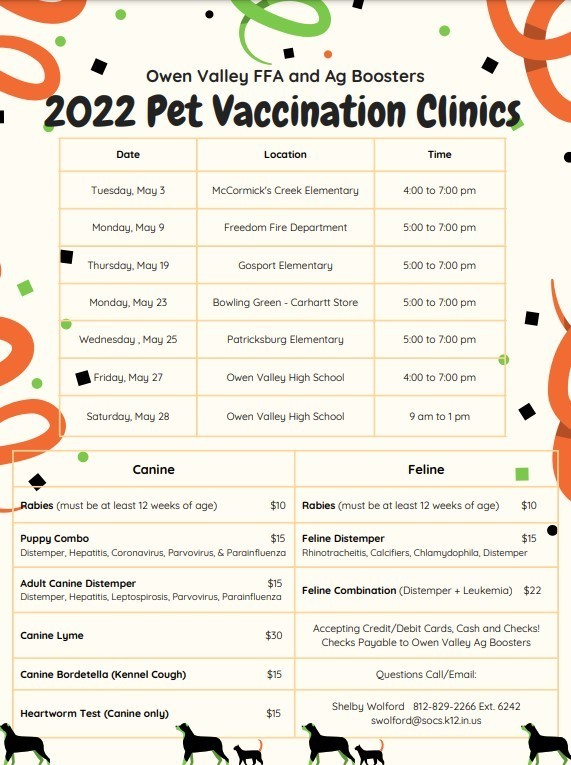 Owen Valley FFA and Ag Boosters

2022 Pet Vaccination Clinics

| Date | Location | Time |
|---|---|---|
| Tuesday, May 3 | McCormick's Creek Elementary | 4:00 to 7:00 pm |
| Monday, May 9 | Freedom Fire Department | 5:00 to 7:00 pm |
| Thursday, May 19 | Gosport Elementary | 5:00 to 7:00 pm |
| Monday, May 23 | Bowling Green - Carhartt Store | 5:00 to 7:00 pm |
| Wednesday , May 25 | Patricksburg Elementary | 5:00 to 7:00 pm |
| Friday, May 27 | Owen Valley High School | 4:00 to 7:00 pm |
| Saturday, May 28 | Owen Valley High School | 9 am to 1 pm |

| Canine | Feline |
|---|---|
| Rabies (must be at least 12 weeks of age) $10 | Rabies (must be at least 12 weeks of age) $10 |
| Puppy Combo $15 Distemper, Hepatitis, Coronavirus, Parvovirus, & Parainfluenza | Feline Distemper $15 Rhinotracheitis, Calcifiers, Chlamydophila, Distemper |
| Adult Canine Distemper $15 Distemper, Hepatitis, Leptospirosis, Parvovirus, Parainfluenza | Feline Combination (Distemper + Leukemia) $22 |
| Canine Lyme $30 | Accepting Credit/Debit Cards, Cash and Checks! Checks Payable to Owen Valley Ag Boosters |
| Canine Bordetella (Kennel Cough) $15 | Questions Call/Email: |
| Heartworm Test (Canine only) $15 | Shelby Wolford 812-829-2266 Ext. 6242 swolford@socs.k12.in.us |